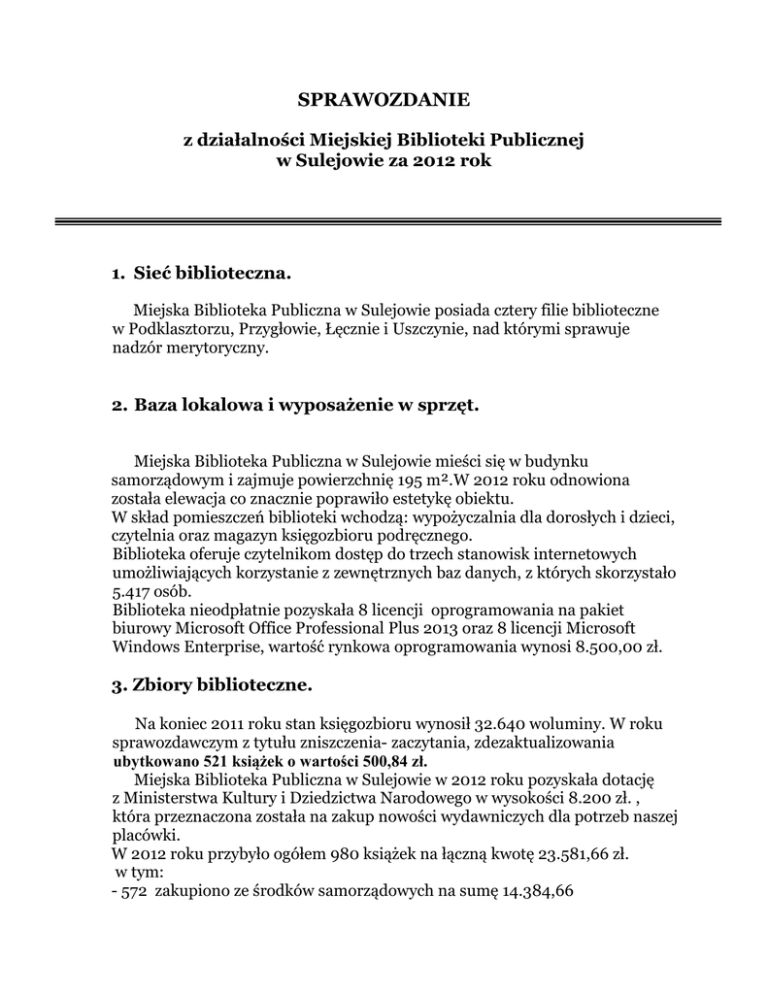 SPRAWOZDANIE

z działalności Miejskiej Biblioteki Publicznej w Sulejowie za 2012 rok

1. Sieć biblioteczna.

Miejska Biblioteka Publiczna w Sulejowie posiada cztery filie biblioteczne w Podklasztorzu, Przygłowie, Łęcznie i Uszczynie, nad którymi sprawuje nadzór merytoryczny.

2. Baza lokalowa i wyposażenie w sprzęt.

Miejska Biblioteka Publiczna w Sulejowie mieści się w budynku samorządowym i zajmuje powierzchnię 195 m².W 2012 roku odnowiona została elewacja co znacznie poprawiło estetykę obiektu.
W skład pomieszczeń biblioteki wchodzą: wypożyczalnia dla dorosłych i dzieci, czytelnia oraz magazyn księgozbioru podręcznego.
Biblioteka oferuje czytelnikom dostęp do trzech stanowisk internetowych umożliwiających korzystanie z zewnętrznych baz danych, z których skorzystało 5.417 osób.
Biblioteka nieodpłatnie pozyskała 8 licencji oprogramowania na pakiet biurowy Microsoft Office Professional Plus 2013 oraz 8 licencji Microsoft Windows Enterprise, wartość rynkowa oprogramowania wynosi 8.500,00 zł.

3. Zbiory biblioteczne.

Na koniec 2011 roku stan księgozbioru wynosił 32.640 woluminy. W roku sprawozdawczym z tytułu zniszczenia- zaczytania, zdezaktualizowania ubytkowano 521 książek o wartości 500,84 zł.
Miejska Biblioteka Publiczna w Sulejowie w 2012 roku pozyskała dotację z Ministerstwa Kultury i Dziedzictwa Narodowego w wysokości 8.200 zł. , która przeznaczona została na zakup nowości wydawniczych dla potrzeb naszej placówki.
W 2012 roku przybyło ogółem 980 książek na łączną kwotę 23.581,66 zł.
w tym:
- 572 zakupiono ze środków samorządowych na sumę 14.384,66